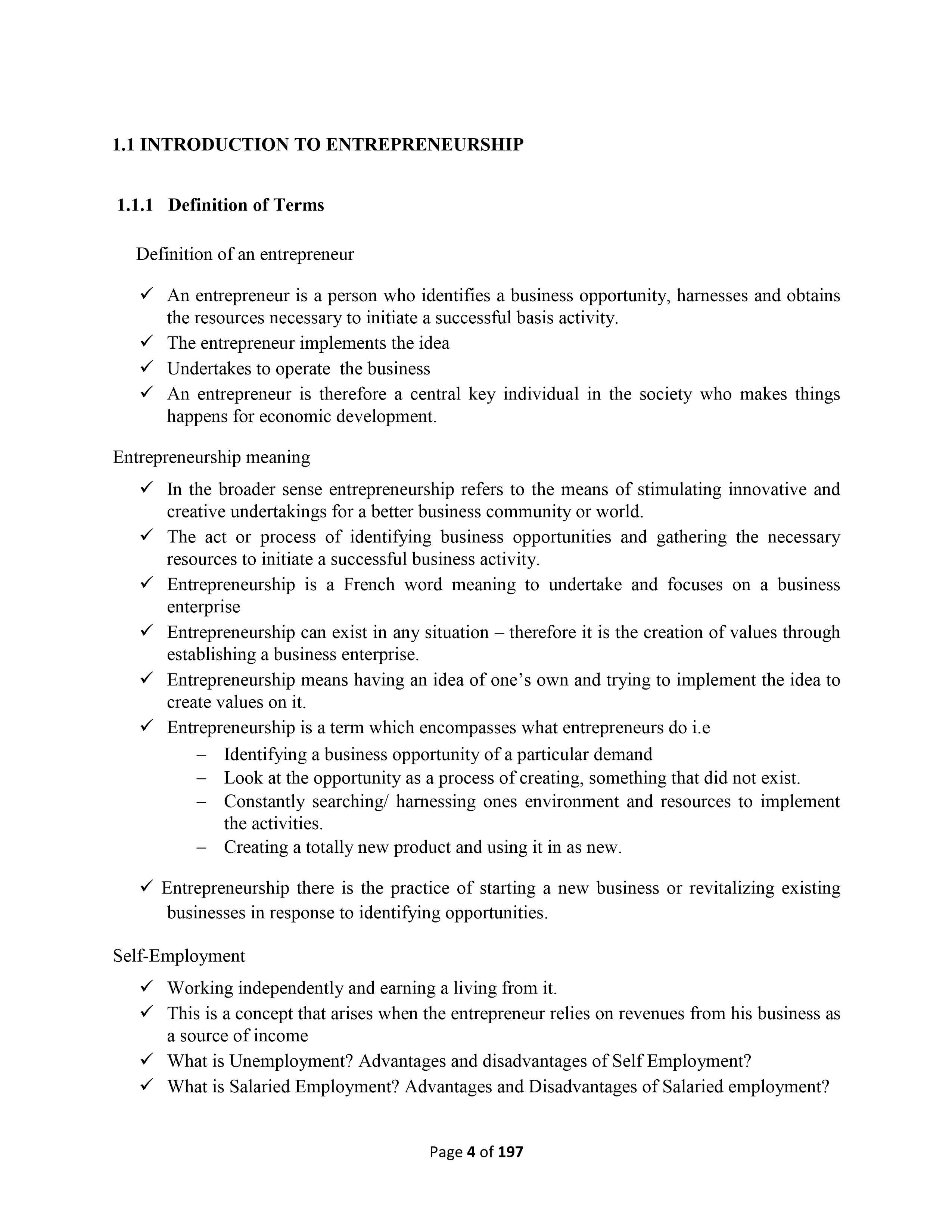 1.1 INTRODUCTION TO ENTREPRENEURSHIP

1.1.1 Definition of Terms

Definition of an entrepreneur

✓ An entrepreneur is a person who identifies a business opportunity, harnesses and obtains the resources necessary to initiate a successful basis activity.
✓ The entrepreneur implements the idea
✓ Undertakes to operate the business
✓ An entrepreneur is therefore a central key individual in the society who makes things happens for economic development.

Entrepreneurship meaning

✓ In the broader sense entrepreneurship refers to the means of stimulating innovative and creative undertakings for a better business community or world.
✓ The act or process of identifying business opportunities and gathering the necessary resources to initiate a successful business activity.
✓ Entrepreneurship is a French word meaning to undertake and focuses on a business enterprise
✓ Entrepreneurship can exist in any situation – therefore it is the creation of values through establishing a business enterprise.
✓ Entrepreneurship means having an idea of one's own and trying to implement the idea to create values on it.
✓ Entrepreneurship is a term which encompasses what entrepreneurs do i.e
– Identifying a business opportunity of a particular demand
– Look at the opportunity as a process of creating, something that did not exist.
– Constantly searching/ harnessing ones environment and resources to implement the activities.
– Creating a totally new product and using it in as new.

✓ Entrepreneurship there is the practice of starting a new business or revitalizing existing businesses in response to identifying opportunities.

Self-Employment

✓ Working independently and earning a living from it.
✓ This is a concept that arises when the entrepreneur relies on revenues from his business as a source of income
✓ What is Unemployment? Advantages and disadvantages of Self Employment?
✓ What is Salaried Employment? Advantages and Disadvantages of Salaried employment?

Page 4 of 197